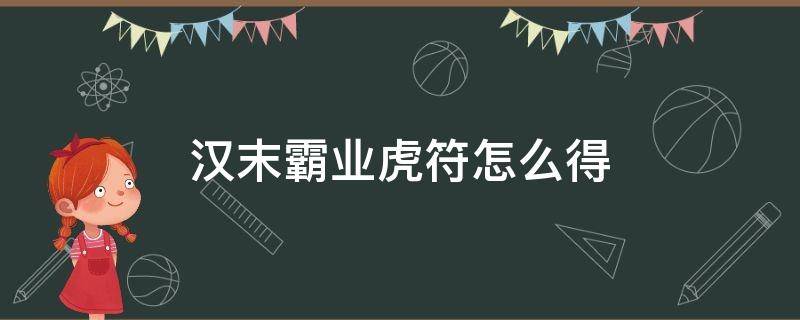 汉末霸业虎符怎么得